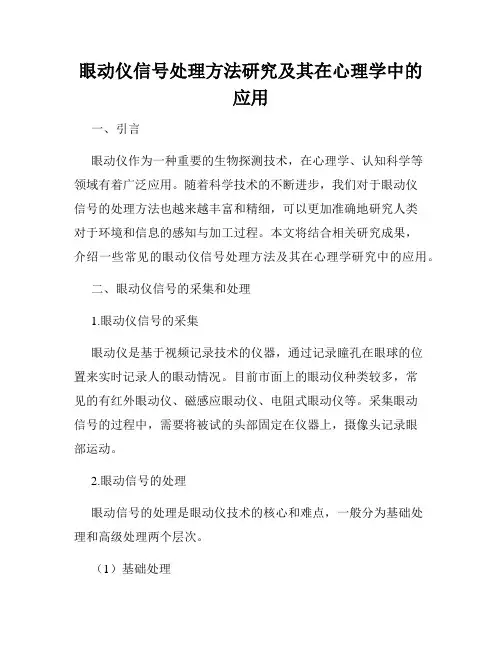 眼动仪信号处理方法研究及其在心理学中的应用

一、引言

眼动仪作为一种重要的生物探测技术，在心理学、认知科学等领域有着广泛应用。随着科学技术的不断进步，我们对于眼动仪信号的处理方法也越来越丰富和精细，可以更加准确地研究人类对于环境和信息的感知与加工过程。本文将结合相关研究成果，介绍一些常见的眼动仪信号处理方法及其在心理学研究中的应用。

二、眼动仪信号的采集和处理

1.眼动仪信号的采集

眼动仪是基于视频记录技术的仪器，通过记录瞳孔在眼球的位置来实时记录人的眼动情况。目前市面上的眼动仪种类较多，常见的有红外眼动仪、磁感应眼动仪、电阻式眼动仪等。采集眼动信号的过程中，需要将被试的头部固定在仪器上，摄像头记录眼部运动。

2.眼动信号的处理

眼动信号的处理是眼动仪技术的核心和难点，一般分为基础处理和高级处理两个层次。

（1）基础处理